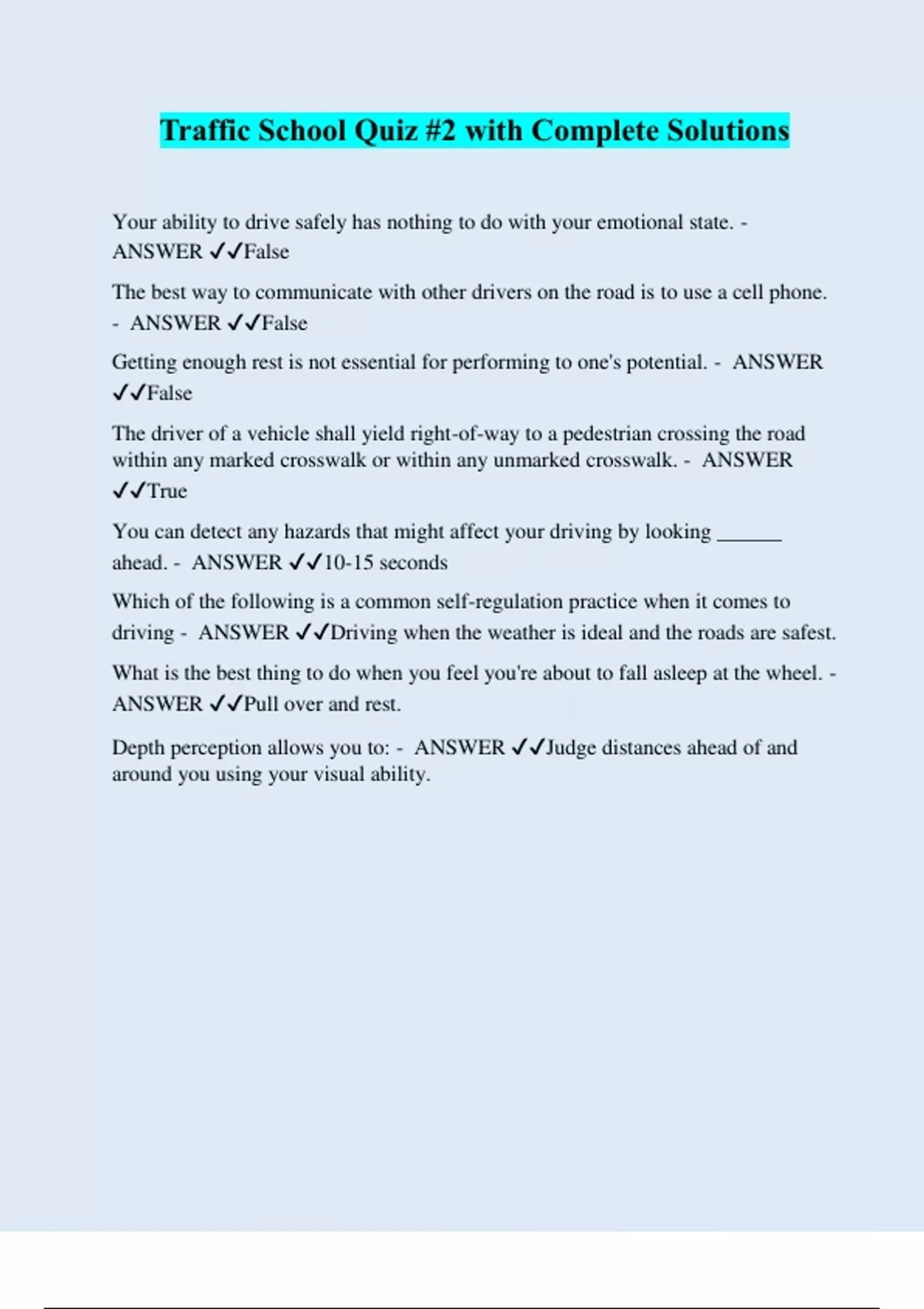 Traffic School Quiz #2 with Complete Solutions

Your ability to drive safely has nothing to do with your emotional state. - ANSWER ✓✓False

The best way to communicate with other drivers on the road is to use a cell phone. - ANSWER ✓✓False

Getting enough rest is not essential for performing to one's potential. - ANSWER ✓✓False

The driver of a vehicle shall yield right-of-way to a pedestrian crossing the road within any marked crosswalk or within any unmarked crosswalk. - ANSWER ✓✓True

You can detect any hazards that might affect your driving by looking ____ ahead. - ANSWER ✓✓10-15 seconds

Which of the following is a common self-regulation practice when it comes to driving - ANSWER ✓✓Driving when the weather is ideal and the roads are safest.

What is the best thing to do when you feel you're about to fall asleep at the wheel. - ANSWER ✓✓Pull over and rest.

Depth perception allows you to: - ANSWER ✓✓Judge distances ahead of and around you using your visual ability.